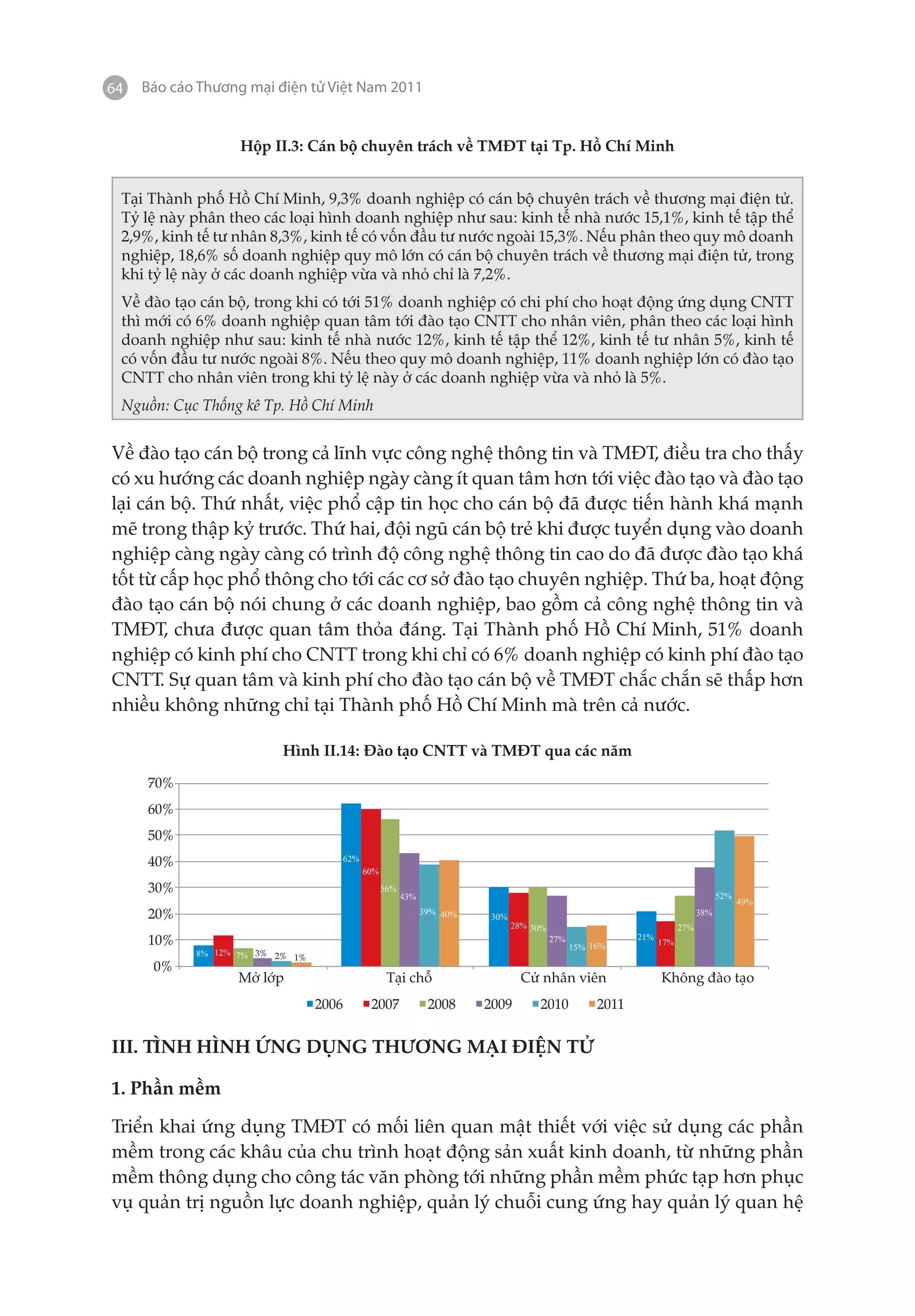 64 Báo cáo Thương mại điện tử Việt Nam 2011

Hộp II.3: Cán bộ chuyên trách về TMĐT tại Tp. Hồ Chí Minh

Tại Thành phố Hồ Chí Minh, 9,3% doanh nghiệp có cán bộ chuyên trách về thương mại điện tử. Tỷ lệ này phân theo các loại hình doanh nghiệp như sau: kinh tế nhà nước 15,1%, kinh tế tập thể 2,9%, kinh tế tư nhân 8,3%, kinh tế có vốn đầu tư nước ngoài 15,3%. Nếu phân theo quy mô doanh nghiệp, 18,6% số doanh nghiệp quy mô lớn có cán bộ chuyên trách về thương mại điện tử, trong khi tỷ lệ này ở các doanh nghiệp vừa và nhỏ chỉ là 7,2%.

Về đào tạo cán bộ, trong khi có tới 51% doanh nghiệp có chi phí cho hoạt động ứng dụng CNTT thì mới có 6% doanh nghiệp quan tâm tới đào tạo CNTT cho nhân viên, phân theo các loại hình doanh nghiệp như sau: kinh tế nhà nước 12%, kinh tế tập thể 12%, kinh tế tư nhân 5%, kinh tế có vốn đầu tư nước ngoài 8%. Nếu theo quy mô doanh nghiệp, 11% doanh nghiệp lớn có đào tạo CNTT cho nhân viên trong khi tỷ lệ này ở các doanh nghiệp vừa và nhỏ là 5%.

Nguồn: Cục Thống kê Tp. Hồ Chí Minh

Về đào tạo cán bộ trong cả lĩnh vực công nghệ thông tin và TMĐT, điều tra cho thấy có xu hướng các doanh nghiệp ngày càng ít quan tâm hơn tới việc đào tạo và đào tạo lại cán bộ. Thứ nhất, việc phổ cập tin học cho cán bộ đã được tiến hành khá mạnh mẽ trong thập kỷ trước. Thứ hai, đội ngũ cán bộ trẻ khi được tuyển dụng vào doanh nghiệp càng ngày càng có trình độ công nghệ thông tin cao do đã được đào tạo khá tốt từ cấp học phổ thông cho tới các cơ sở đào tạo chuyên nghiệp. Thứ ba, hoạt động đào tạo cán bộ nói chung ở các doanh nghiệp, bao gồm cả công nghệ thông tin và TMĐT, chưa được quan tâm thỏa đáng. Tại Thành phố Hồ Chí Minh, 51% doanh nghiệp có kinh phí cho CNTT trong khi chỉ có 6% doanh nghiệp có kinh phí đào tạo CNTT. Sự quan tâm và kinh phí cho đào tạo cán bộ về TMĐT chắc chắn sẽ thấp hơn nhiều không những chỉ tại Thành phố Hồ Chí Minh mà trên cả nước.

Hình II.14: Đào tạo CNTT và TMĐT qua các năm

70%
60%
50%
40%
30%
20%
10%
0%

8% 12% 7% 3% 2% 1%
62% 60% 56% 43% 39% 40%
30% 28% 30% 27% 15% 16%
21% 17% 27% 38% 52% 49%

Mở lớp Tại chỗ Cử nhân viên Không đào tạo

2006 2007 2008 2009 2010 2011

III. TÌNH HÌNH ỨNG DỤNG THƯƠNG MẠI ĐIỆN TỬ

1. Phần mềm

Triển khai ứng dụng TMĐT có mối liên quan mật thiết với việc sử dụng các phần mềm trong các khâu của chu trình hoạt động sản xuất kinh doanh, từ những phần mềm thông dụng cho công tác văn phòng tới những phần mềm phức tạp hơn phục vụ quản trị nguồn lực doanh nghiệp, quản lý chuỗi cung ứng hay quản lý quan hệ